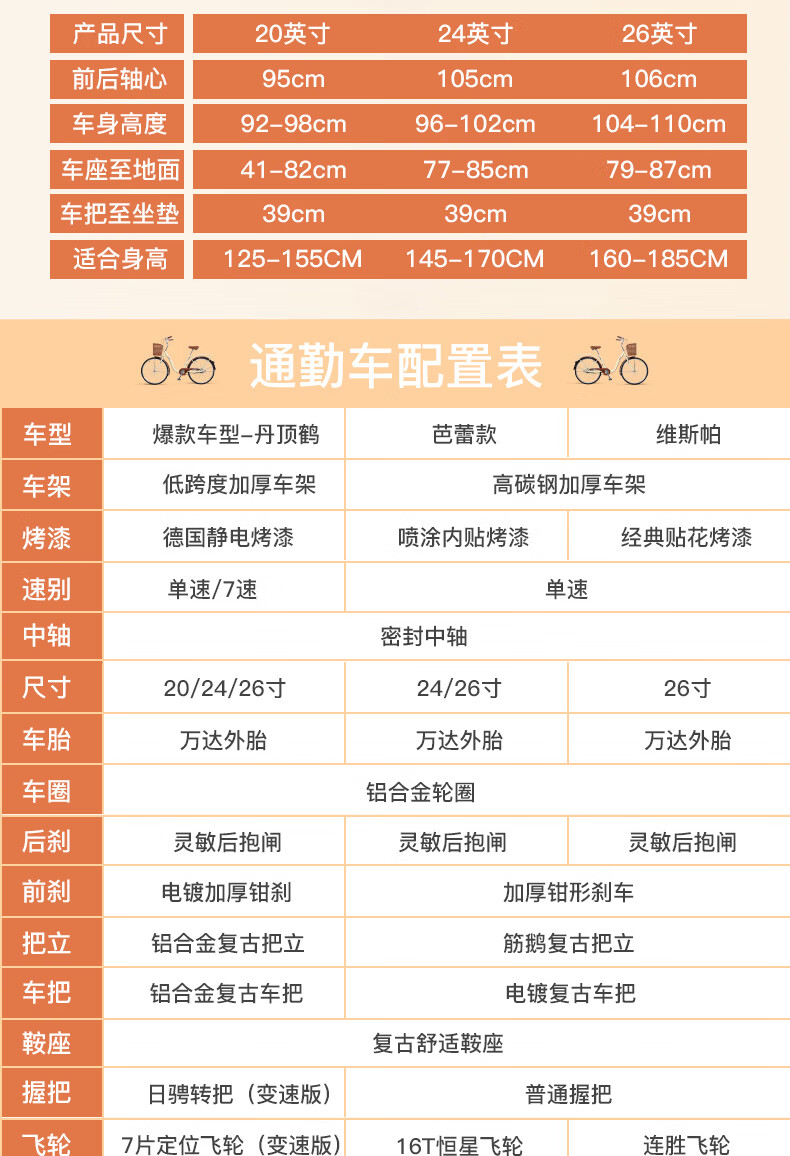 | 产品尺寸 | 20英寸 | 24英寸 | 26英寸 |
|---|---|---|---|
| 前后轴心 | 95cm | 105cm | 106cm |
| 车身高度 | 92-98cm | 96-102cm | 104-110cm |
| 车座至地面 | 41-82cm | 77-85cm | 79-87cm |
| 车把至坐垫 | 39cm | 39cm | 39cm |
| 适合身高 | 125-155CM | 145-170CM | 160-185CM |

通勤车配置表

| 车型 | 爆款车型-丹顶鹤 | 芭蕾款 | 维斯帕 |
|---|---|---|---|
| 车架 | 低跨度加厚车架 | 高碳钢加厚车架 | |
| 烤漆 | 德国静电烤漆 | 喷涂内贴烤漆 | 经典贴花烤漆 |
| 速别 | 单速/7速 | 单速 | |
| 中轴 | 密封中轴 | | |
| 尺寸 | 20/24/26寸 | 24/26寸 | 26寸 |
| 车胎 | 万达外胎 | 万达外胎 | 万达外胎 |
| 车圈 | 铝合金轮圈 | | |
| 后刹 | 灵敏后抱闸 | 灵敏后抱闸 | 灵敏后抱闸 |
| 前刹 | 电镀加厚钳刹 | 加厚钳形刹车 | |
| 把立 | 铝合金复古把立 | 筋鹅复古把立 | |
| 车把 | 铝合金复古车把 | 电镀复古车把 | |
| 鞍座 | 复古舒适鞍座 | | |
| 握把 | 日骋转把（变速版） | 普通握把 | |
| 飞轮 | 7片定位飞轮（变速版） | 16T恒星飞轮 | 连胜飞轮 |